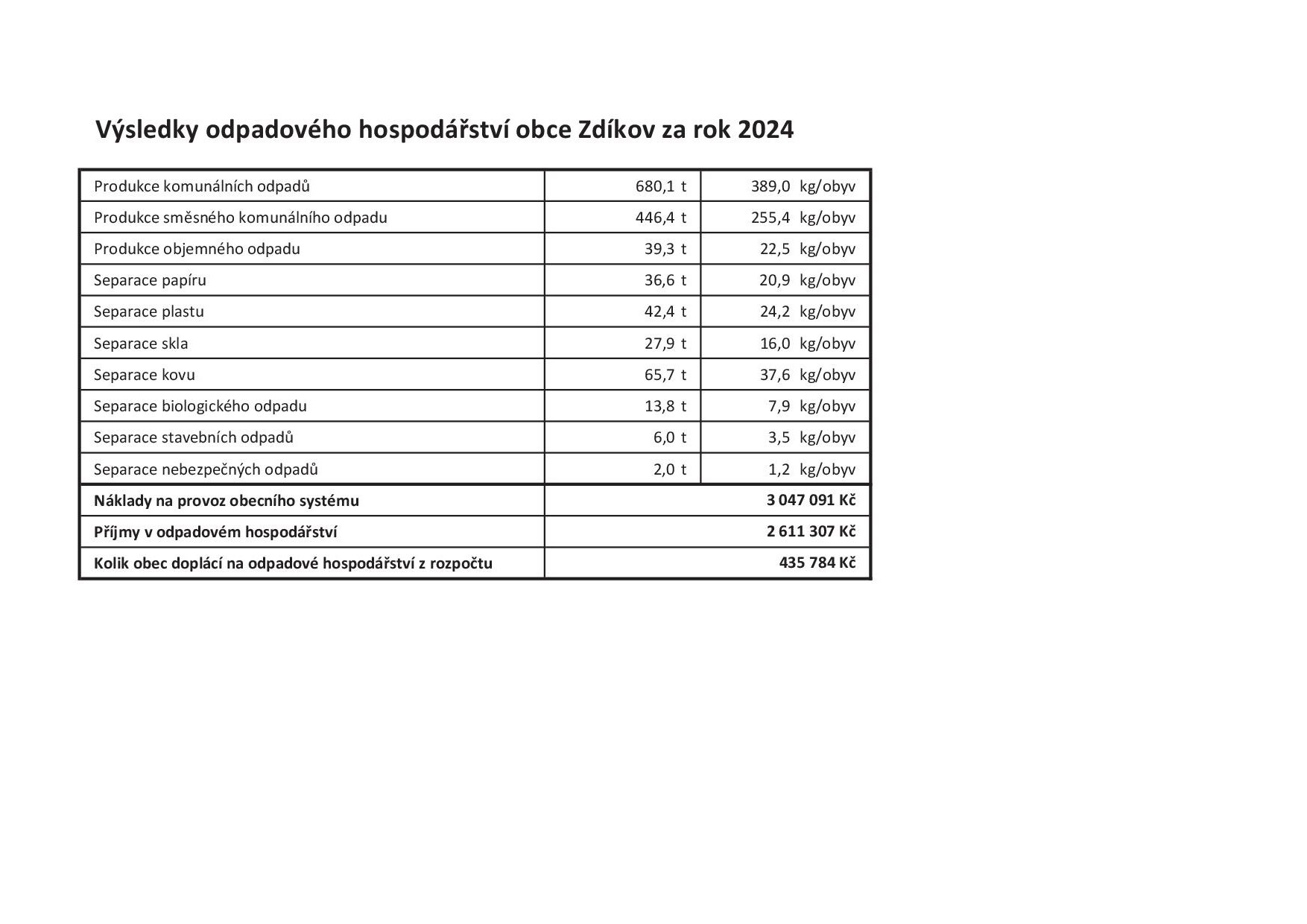 Výsledky odpadového hospodářství obce Zdíkov za rok 2024

| | | |
|---|---|---|
| Produkce komunálních odpadů | 680,1 t | 389,0 kg/obyv |
| Produkce směsného komunálního odpadu | 446,4 t | 255,4 kg/obyv |
| Produkce objemného odpadu | 39,3 t | 22,5 kg/obyv |
| Separace papíru | 36,6 t | 20,9 kg/obyv |
| Separace plastu | 42,4 t | 24,2 kg/obyv |
| Separace skla | 27,9 t | 16,0 kg/obyv |
| Separace kovu | 65,7 t | 37,6 kg/obyv |
| Separace biologického odpadu | 13,8 t | 7,9 kg/obyv |
| Separace stavebních odpadů | 6,0 t | 3,5 kg/obyv |
| Separace nebezpečných odpadů | 2,0 t | 1,2 kg/obyv |
| **Náklady na provoz obecního systému** | | **3 047 091 Kč** |
| **Příjmy v odpadovém hospodářství** | | **2 611 307 Kč** |
| **Kolik obec doplácí na odpadové hospodářství z rozpočtu** | | **435 784 Kč** |